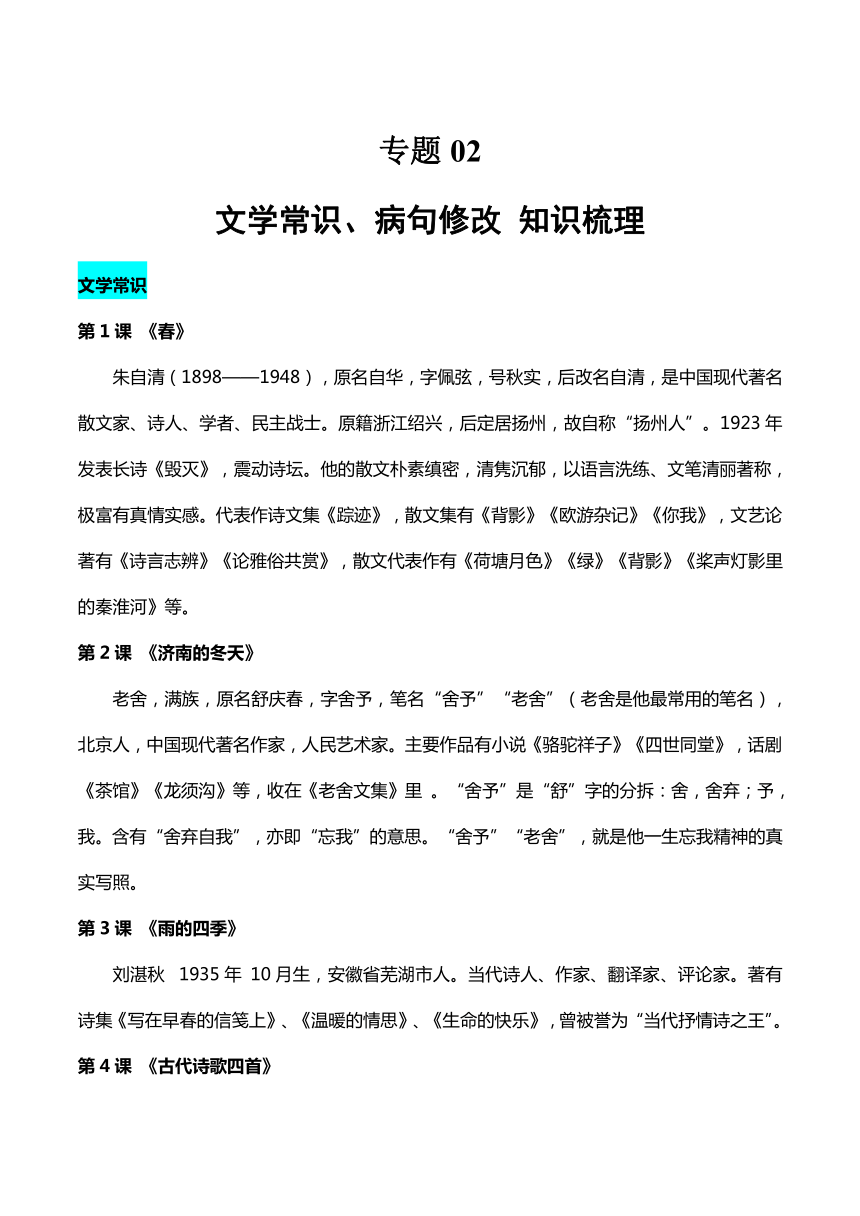 专题 02

文学常识、病句修改 知识梳理

文学常识

第 1 课 《春》

朱自清（1898——1948），原名自华，字佩弦，号秋实，后改名自清，是中国现代著名散文家、诗人、学者、民主战士。原籍浙江绍兴，后定居扬州，故自称“扬州人”。1923 年发表长诗《毁灭》，震动诗坛。他的散文朴素缜密，清隽沉郁，以语言洗练、文笔清丽著称，极富有真情实感。代表作诗文集《踪迹》，散文集有《背影》《欧游杂记》《你我》，文艺论著有《诗言志辨》《论雅俗共赏》，散文代表作有《荷塘月色》《绿》《背影》《桨声灯影里的秦淮河》等。

第 2 课 《济南的冬天》

老舍，满族，原名舒庆春，字舍予，笔名“舍予”“老舍”（老舍是他最常用的笔名），北京人，中国现代著名作家，人民艺术家。主要作品有小说《骆驼祥子》《四世同堂》，话剧《茶馆》《龙须沟》等，收在《老舍文集》里 。“舍予”是“舒”字的分拆：舍，舍弃；予，我。含有“舍弃自我”，亦即“忘我”的意思。“舍予”“老舍”，就是他一生忘我精神的真实写照。

第 3 课 《雨的四季》

刘湛秋 1935 年 10 月生，安徽省芜湖市人。当代诗人、作家、翻译家、评论家。著有诗集《写在早春的信笺上》、《温暖的情思》、《生命的快乐》，曾被誉为“当代抒情诗之王”。

第 4 课 《古代诗歌四首》